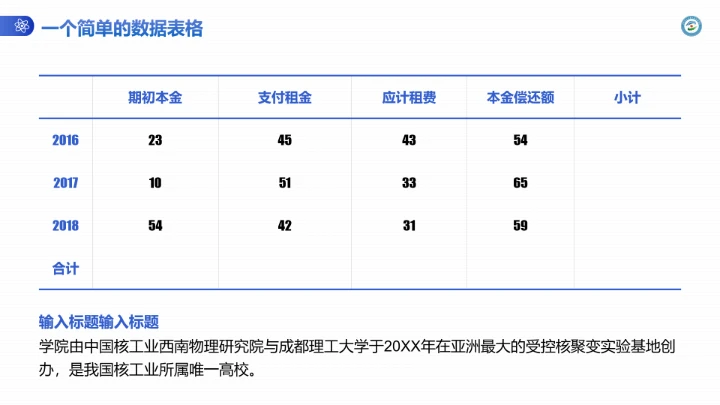 一个简单的数据表格

|  | 期初本金 | 支付租金 | 应计租费 | 本金偿还额 | 小计 |
|---|---|---|---|---|---|
| 2016 | 23 | 45 | 43 | 54 |  |
| 2017 | 10 | 51 | 33 | 65 |  |
| 2018 | 54 | 42 | 31 | 59 |  |
| 合计 |  |  |  |  |  |

输入标题输入标题

学院由中国核工业西南物理研究院与成都理工大学于20XX年在亚洲最大的受控核聚变实验基地创办，是我国核工业所属唯一高校。